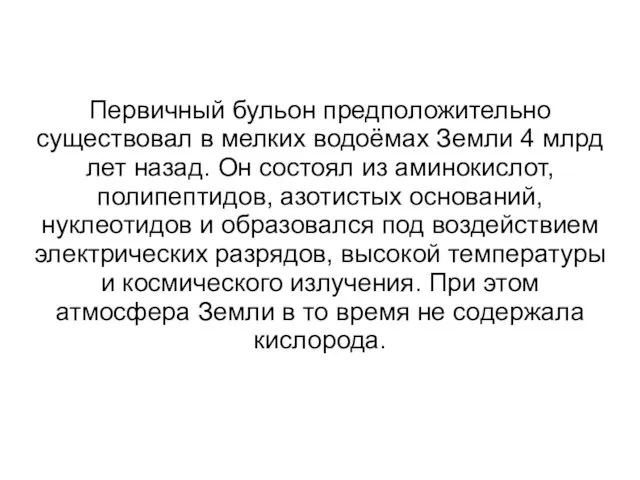 Первичный бульон предположительно существовал в мелких водоёмах Земли 4 млрд лет назад. Он состоял из аминокислот, полипептидов, азотистых оснований, нуклеотидов и образовался под воздействием электрических разрядов, высокой температуры и космического излучения. При этом атмосфера Земли в то время не содержала кислорода.